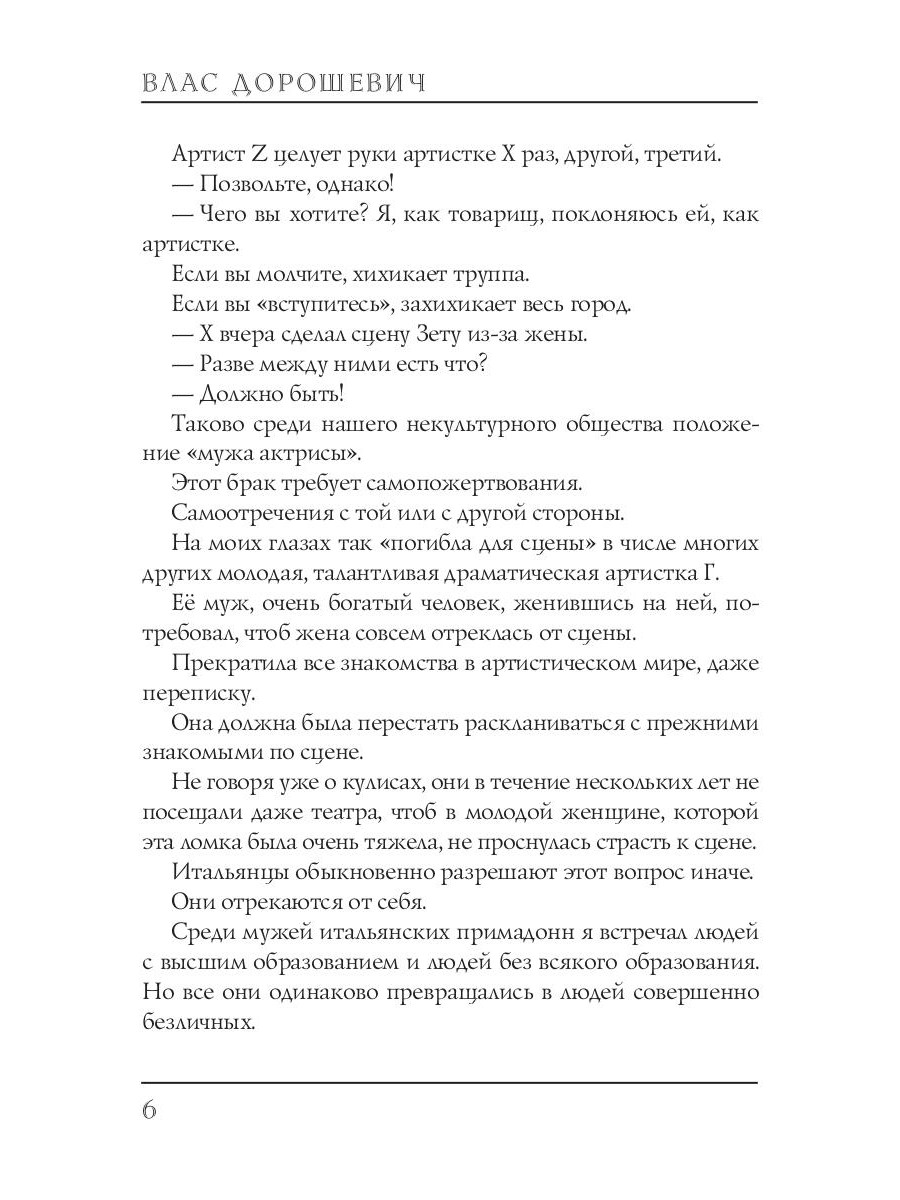 ВЛАС ДОРОШЕВИЧ

Артист Z целует руки артистке X раз, другой, третий.

— Позвольте, однако!

— Чего вы хотите? Я, как товарищ, поклоняюсь ей, как артистке.

Если вы молчите, хихикает труппа.

Если вы «вступитесь», захихикает весь город.

— X вчера сделал сцену Зету из-за жены.

— Разве между ними есть что?

— Должно быть!

Таково среди нашего некультурного общества положение «мужа актрисы».

Этот брак требует самопожертвования.

Самоотречения с той или с другой стороны.

На моих глазах так «погибла для сцены» в числе многих других молодая, талантливая драматическая артистка Г.

Её муж, очень богатый человек, женившись на ней, потребовал, чтоб жена совсем отреклась от сцены.

Прекратила все знакомства в артистическом мире, даже переписку.

Она должна была перестать раскланиваться с прежними знакомыми по сцене.

Не говоря уже о кулисах, они в течение нескольких лет не посещали даже театра, чтоб в молодой женщине, которой эта ломка была очень тяжела, не проснулась страсть к сцене.

Итальянцы обыкновенно разрешают этот вопрос иначе.

Они отрекаются от себя.

Среди мужей итальянских примадонн я встречал людей с высшим образованием и людей без всякого образования. Но все они одинаково превращались в людей совершенно безличных.

6